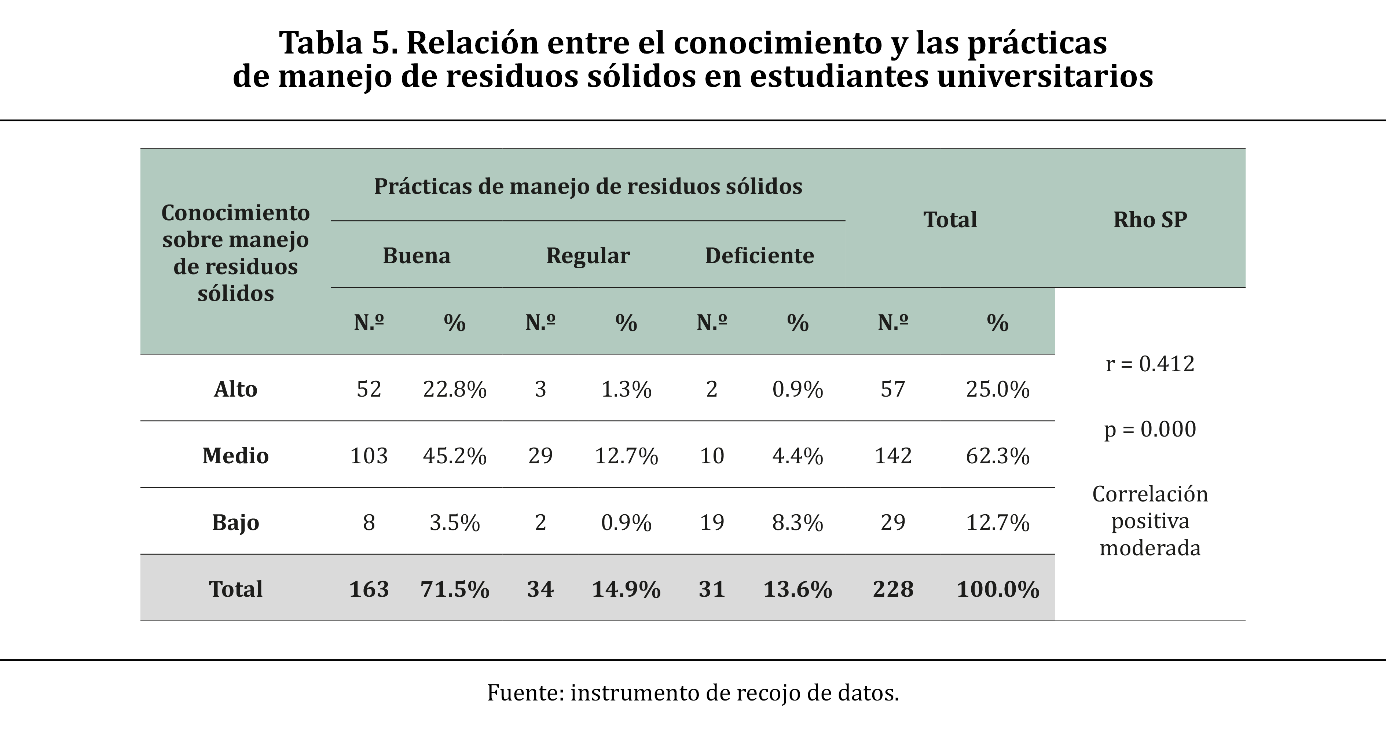 Tabla 5. Relación entre el conocimiento y las prácticas de manejo de residuos sólidos en estudiantes universitarios

| Conocimiento sobre manejo de residuos sólidos | Prácticas de manejo de residuos sólidos | | | | | | Total | | Rho SP |
|---|---|---|---|---|---|---|---|---|---|
| | Buena | | Regular | | Deficiente | | | | |
| | N.º | % | N.º | % | N.º | % | N.º | % | |
| Alto | 52 | 22.8% | 3 | 1.3% | 2 | 0.9% | 57 | 25.0% | r = 0.412 |
| Medio | 103 | 45.2% | 29 | 12.7% | 10 | 4.4% | 142 | 62.3% | p = 0.000 |
| Bajo | 8 | 3.5% | 2 | 0.9% | 19 | 8.3% | 29 | 12.7% | Correlación positiva moderada |
| Total | 163 | 71.5% | 34 | 14.9% | 31 | 13.6% | 228 | 100.0% | |

Fuente: instrumento de recojo de datos.